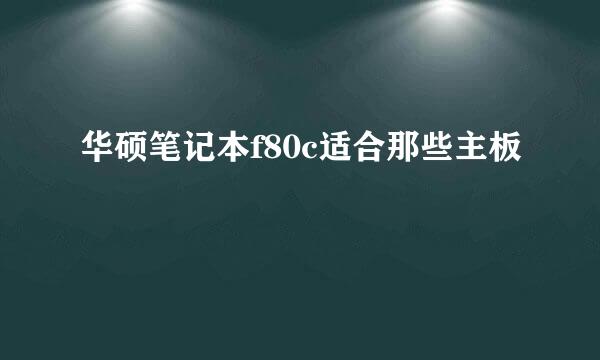 华硕笔记本f80c适合那些主板